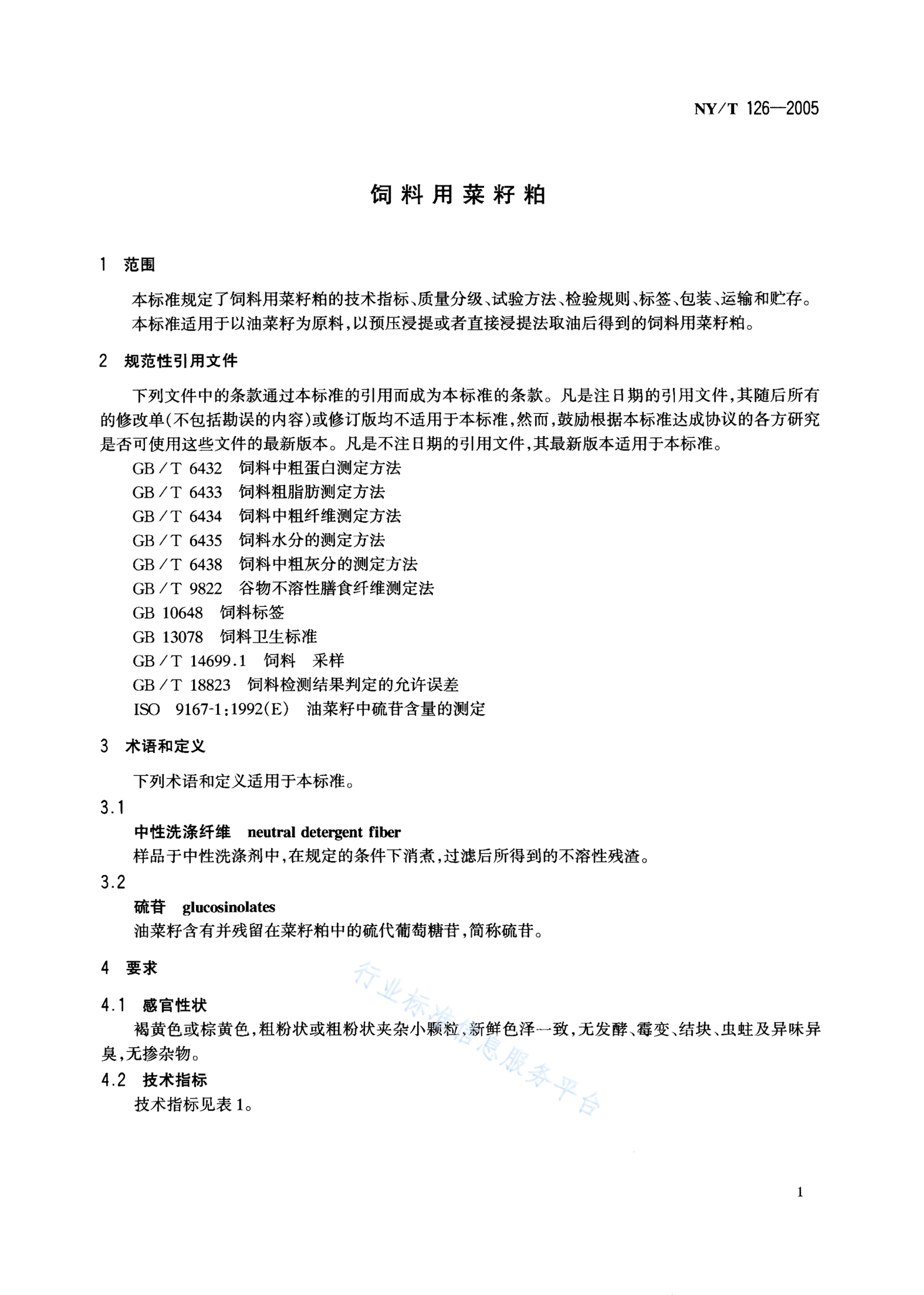 NY/T 126—2005

饲料用菜籽粕

1 范围

本标准规定了饲料用菜籽粕的技术指标、质量分级、试验方法、检验规则、标签、包装、运输和贮存。

本标准适用于以油菜籽为原料,以预压浸提或者直接浸提法取油后得到的饲料用菜籽粕。

2 规范性引用文件

下列文件中的条款通过本标准的引用而成为本标准的条款。凡是注日期的引用文件,其随后所有的修改单(不包括勘误的内容)或修订版均不适用于本标准,然而,鼓励根据本标准达成协议的各方研究是否可使用这些文件的最新版本。凡是不注日期的引用文件,其最新版本适用于本标准。

GB/T 6432 饲料中粗蛋白测定方法
GB/T 6433 饲料粗脂肪测定方法
GB/T 6434 饲料中粗纤维测定方法
GB/T 6435 饲料水分的测定方法
GB/T 6438 饲料中粗灰分的测定方法
GB/T 9822 谷物不溶性膳食纤维测定法
GB 10648 饲料标签
GB 13078 饲料卫生标准
GB/T 14699.1 饲料 采样
GB/T 18823 饲料检测结果判定的允许误差
ISO 9167-1:1992(E) 油菜籽中硫苷含量的测定

3 术语和定义

下列术语和定义适用于本标准。

3.1
中性洗涤纤维 neutral detergent fiber
样品于中性洗涤剂中,在规定的条件下消煮,过滤后所得到的不溶性残渣。

3.2
硫苷 glucosinolates
油菜籽含有并残留在菜籽粕中的硫代葡萄糖苷,简称硫苷。

4 要求

4.1 感官性状
褐黄色或棕黄色,粗粉状或粗粉状夹杂小颗粒,新鲜色泽一致,无发酵、霉变、结块、虫蛀及异味异臭,无掺杂物。

4.2 技术指标
技术指标见表1。

行业标准信息服务平台

1